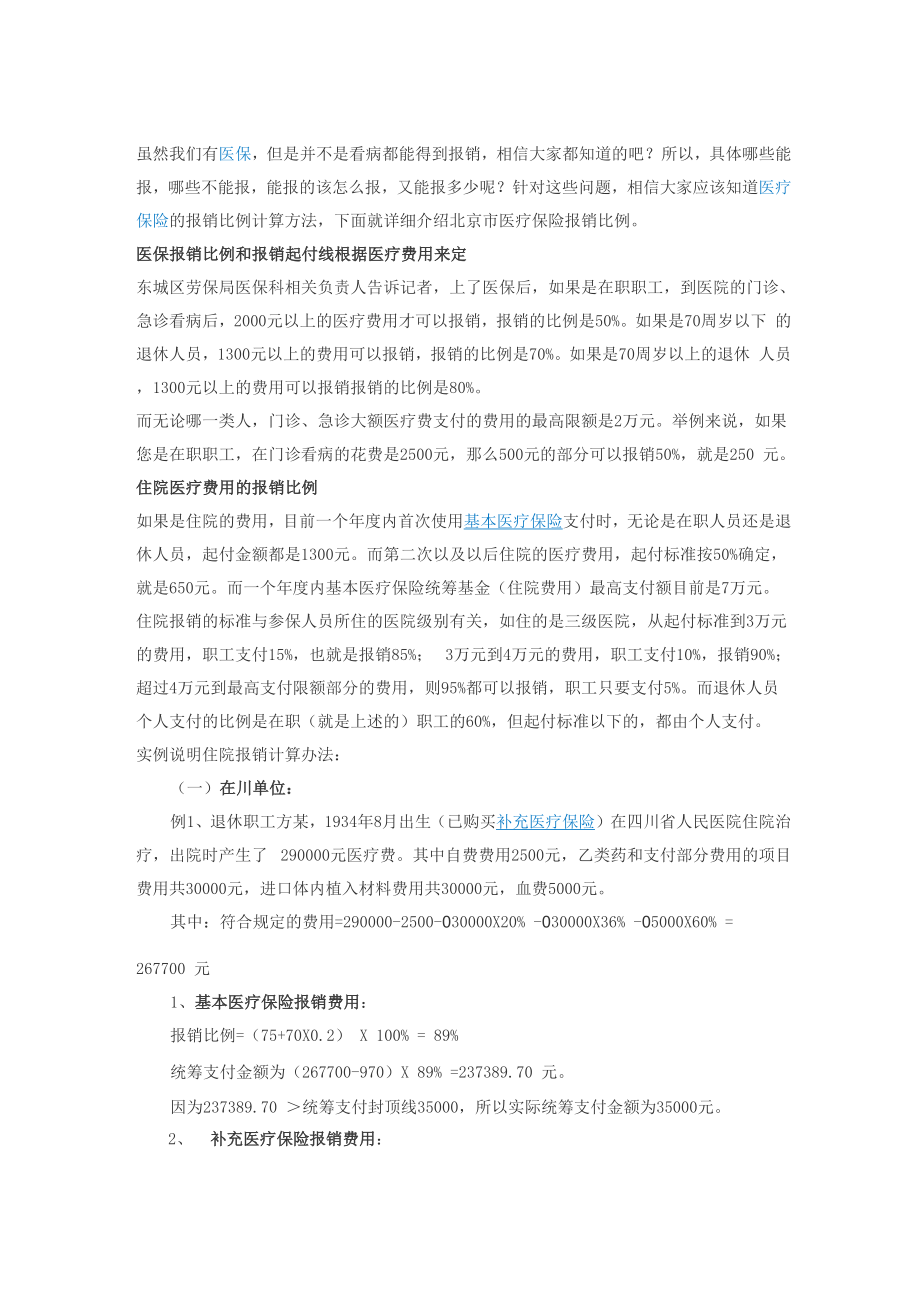 虽然我们有医保，但是并不是看病都能得到报销，相信大家都知道的吧？所以，具体哪些能报，哪些不能报，能报的该怎么报，又能报多少呢？针对这些问题，相信大家应该知道医疗保险的报销比例计算方法，下面就详细介绍北京市医疗保险报销比例。

医保报销比例和报销起付线根据医疗费用来定

东城区劳保局医保科相关负责人告诉记者，上了医保后，如果是在职职工，到医院的门诊、急诊看病后，2000元以上的医疗费用才可以报销，报销的比例是50%。如果是70周岁以下 的退休人员，1300元以上的费用可以报销，报销的比例是70%。如果是70周岁以上的退休 人员，1300元以上的费用可以报销报销的比例是80%。

而无论哪一类人，门诊、急诊大额医疗费支付的费用的最高限额是2万元。举例来说，如果您是在职职工，在门诊看病的花费是2500元，那么500元的部分可以报销50%，就是250 元。

住院医疗费用的报销比例

如果是住院的费用，目前一个年度内首次使用基本医疗保险支付时，无论是在职人员还是退休人员，起付金额都是1300元。而第二次以及以后住院的医疗费用，起付标准按50%确定，就是650元。而一个年度内基本医疗保险统筹基金（住院费用）最高支付额目前是7万元。

住院报销的标准与参保人员所住的医院级别有关，如住的是三级医院，从起付标准到3万元的费用，职工支付15%，也就是报销85%； 3万元到4万元的费用，职工支付10%，报销90%；超过4万元到最高支付限额部分的费用，则95%都可以报销，职工只要支付5%。而退休人员个人支付的比例是在职（就是上述的）职工的60%，但起付标准以下的，都由个人支付。

实例说明住院报销计算办法：

（一）在川单位：

例1、退休职工方某，1934年8月出生（已购买补充医疗保险）在四川省人民医院住院治疗，出院时产生了 290000元医疗费。其中自费费用2500元，乙类药和支付部分费用的项目费用共30000元，进口体内植入材料费用共30000元，血费5000元。

其中：符合规定的费用=290000-2500-030000X20% -030000X36% -05000X60% = 267700 元

1、基本医疗保险报销费用：

报销比例=（75+70X0.2） X 100% = 89%

统筹支付金额为（267700-970）X 89% =237389.70 元。

因为237389.70 ＞统筹支付封顶线35000，所以实际统筹支付金额为35000元。

2、 补充医疗保险报销费用：